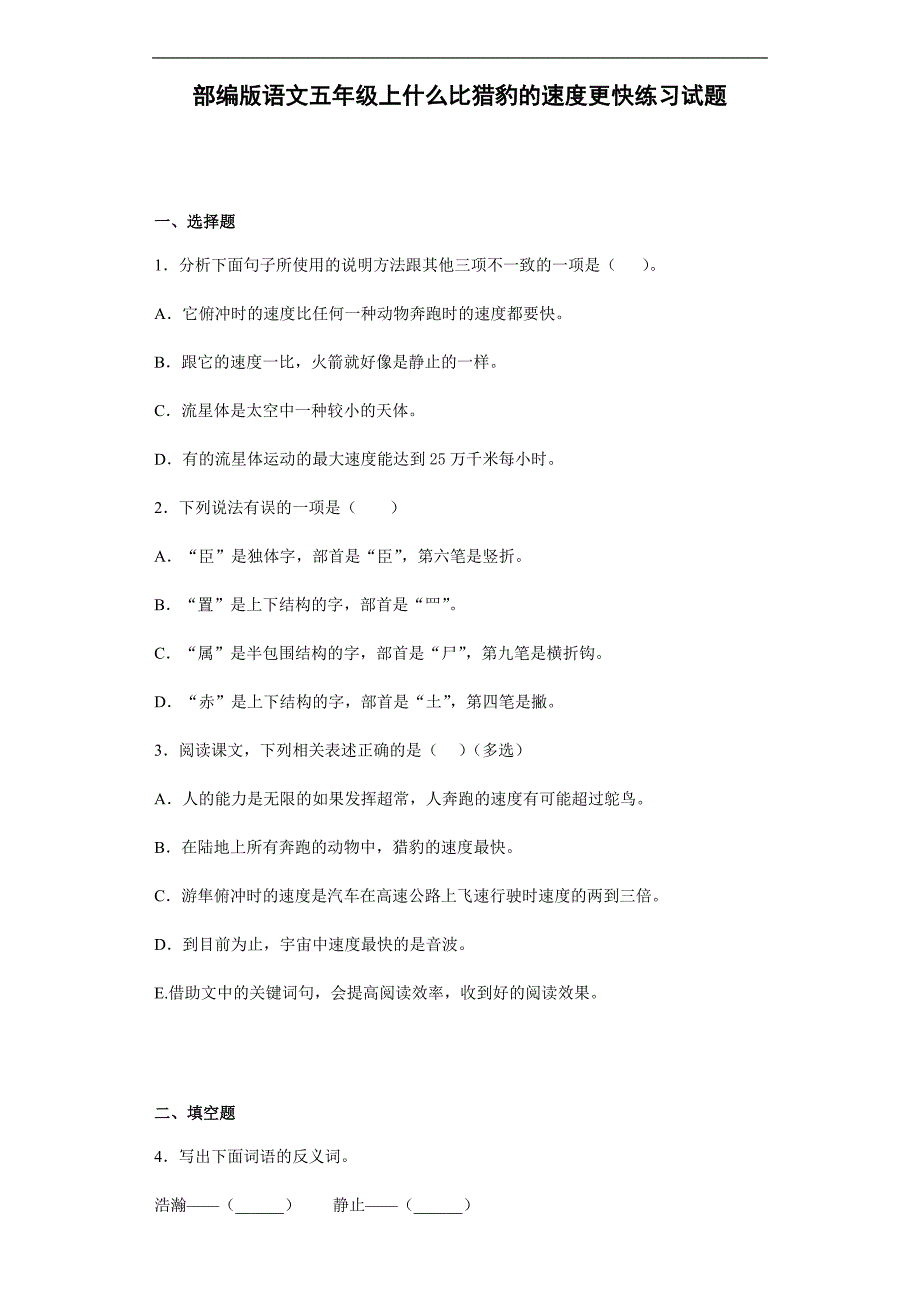 部编版语文五年级上什么比猎豹的速度更快练习试题

一、选择题

1．分析下面句子所使用的说明方法跟其他三项不一致的一项是（ ）。

A．它俯冲时的速度比任何一种动物奔跑时的速度都要快。

B．跟它的速度一比，火箭就好像是静止的一样。

C．流星体是太空中一种较小的天体。

D．有的流星体运动的最大速度能达到 25 万千米每小时。

2．下列说法有误的一项是（ ）

A．“臣”是独体字，部首是“臣”，第六笔是竖折。

B．“置”是上下结构的字，部首是“罒”。

C．“属”是半包围结构的字，部首是“尸”，第九笔是横折钩。

D．“赤”是上下结构的字，部首是“土”，第四笔是撇。

3．阅读课文，下列相关表述正确的是（ ）（多选）

A．人的能力是无限的如果发挥超常，人奔跑的速度有可能超过鸵鸟。

B．在陆地上所有奔跑的动物中，猎豹的速度最快。

C．游隼俯冲时的速度是汽车在高速公路上飞速行驶时速度的两到三倍。

D．到目前为止，宇宙中速度最快的是音波。

E.借助文中的关键词句，会提高阅读效率，收到好的阅读效果。

二、填空题

4．写出下面词语的反义词。

浩瀚——（______） 静止——（______）